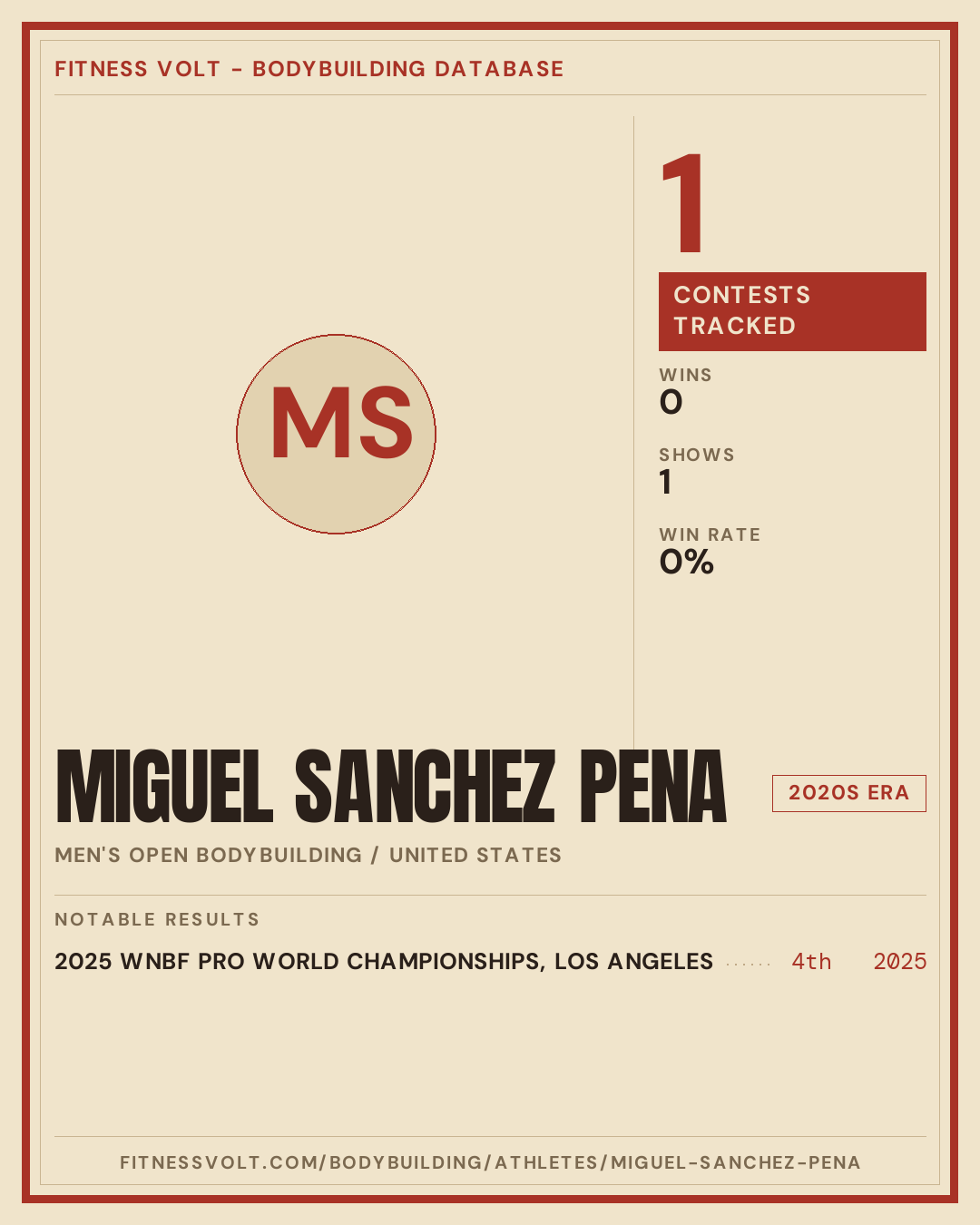 FITNESS VOLT - BODYBUILDING DATABASE

MS

1

CONTESTS TRACKED

WINS
0

SHOWS
1

WIN RATE
0%

MIGUEL SANCHEZ PENA

2020S ERA

MEN'S OPEN BODYBUILDING / UNITED STATES

NOTABLE RESULTS

2025 WNBF PRO WORLD CHAMPIONSHIPS, LOS ANGELES 4th 2025

FITNESSVOLT.COM/BODYBUILDING/ATHLETES/MIGUEL-SANCHEZ-PENA